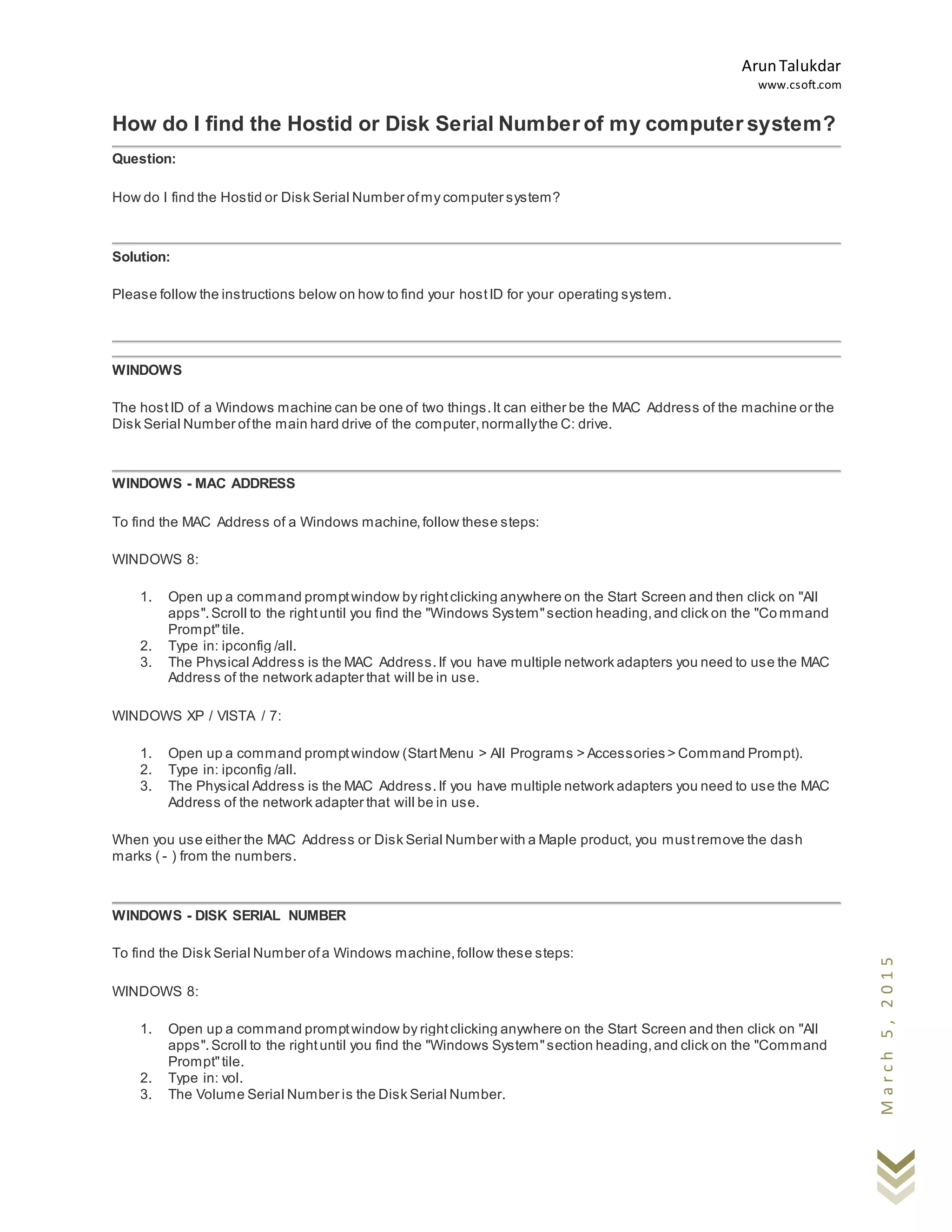 Arun Talukdar
www.csoft.com

How do I find the Hostid or Disk Serial Number of my computer system?

Question:

How do I find the Hostid or Disk Serial Number of my computer system?

Solution:

Please follow the instructions below on how to find your host ID for your operating system.

WINDOWS

The host ID of a Windows machine can be one of two things. It can either be the MAC Address of the machine or the Disk Serial Number of the main hard drive of the computer, normally the C: drive.

WINDOWS - MAC ADDRESS

To find the MAC Address of a Windows machine, follow these steps:

WINDOWS 8:

1. Open up a command prompt window by right clicking anywhere on the Start Screen and then click on "All apps". Scroll to the right until you find the "Windows System" section heading, and click on the "Command Prompt" tile.
2. Type in: ipconfig /all.
3. The Physical Address is the MAC Address. If you have multiple network adapters you need to use the MAC Address of the network adapter that will be in use.

WINDOWS XP / VISTA / 7:

1. Open up a command prompt window (Start Menu > All Programs > Accessories > Command Prompt).
2. Type in: ipconfig /all.
3. The Physical Address is the MAC Address. If you have multiple network adapters you need to use the MAC Address of the network adapter that will be in use.

When you use either the MAC Address or Disk Serial Number with a Maple product, you must remove the dash marks ( - ) from the numbers.

WINDOWS - DISK SERIAL NUMBER

To find the Disk Serial Number of a Windows machine, follow these steps:

WINDOWS 8:

1. Open up a command prompt window by right clicking anywhere on the Start Screen and then click on "All apps". Scroll to the right until you find the "Windows System" section heading, and click on the "Command Prompt" tile.
2. Type in: vol.
3. The Volume Serial Number is the Disk Serial Number.

March 5, 2015